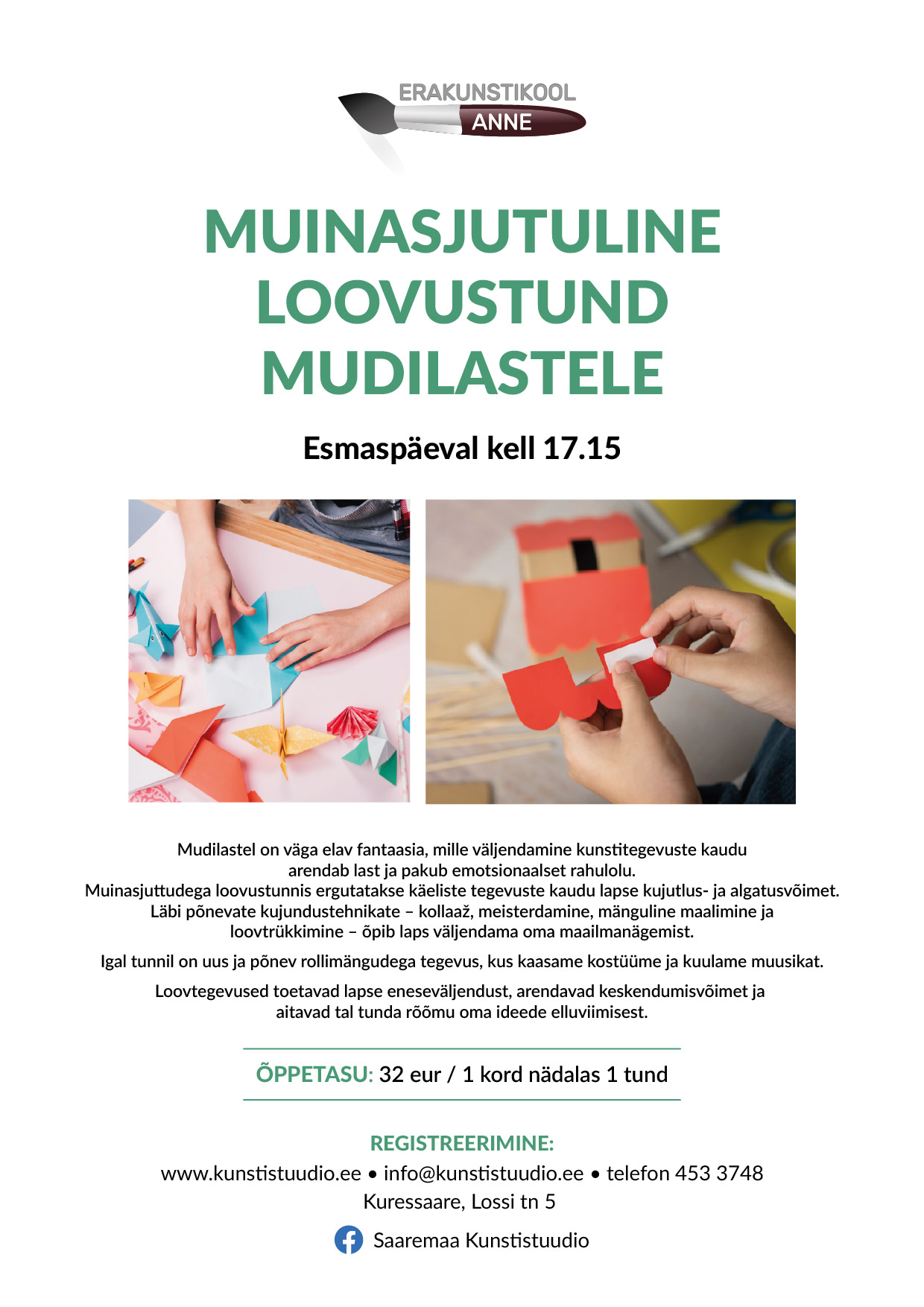 ERAKUNSTIKOOL
ANNE

MUINASJUTULINE
LOOVUSTUND
MUDILASTELE

Esmaspäeval kell 17.15

Mudilastel on väga elav fantaasia, mille väljendamine kunstitegevuste kaudu arendab last ja pakub emotsionaalset rahulolu. Muinasjuttudega loovustunnis ergutatakse käeliste tegevuste kaudu lapse kujutlus- ja algatusvõimet. Läbi põnevate kujundustehnikate – kollaaž, meisterdamine, mänguline maalimine ja loovtrükkimine – õpib laps väljendama oma maailmanägemist.

Igal tunnil on uus ja põnev rollimängudega tegevus, kus kaasame kostüüme ja kuulame muusikat.

Loovtegevused toetavad lapse eneseväljendust, arendavad keskendumisvõimet ja aitavad tal tunda rõõmu oma ideede elluviimisest.

ÕPPETASU: 32 eur / 1 kord nädalas 1 tund

REGISTREERIMINE:
www.kunstistuudio.ee • info@kunstistuudio.ee • telefon 453 3748
Kuressaare, Lossi tn 5

Saaremaa Kunstistuudio